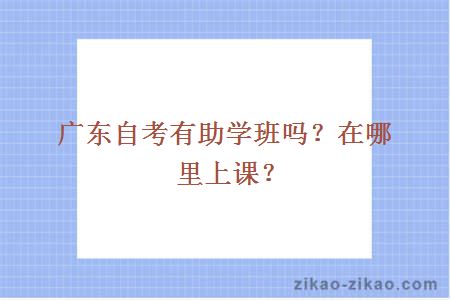 广东自考有助学班吗？在哪里上课？

zikao-zikao.com